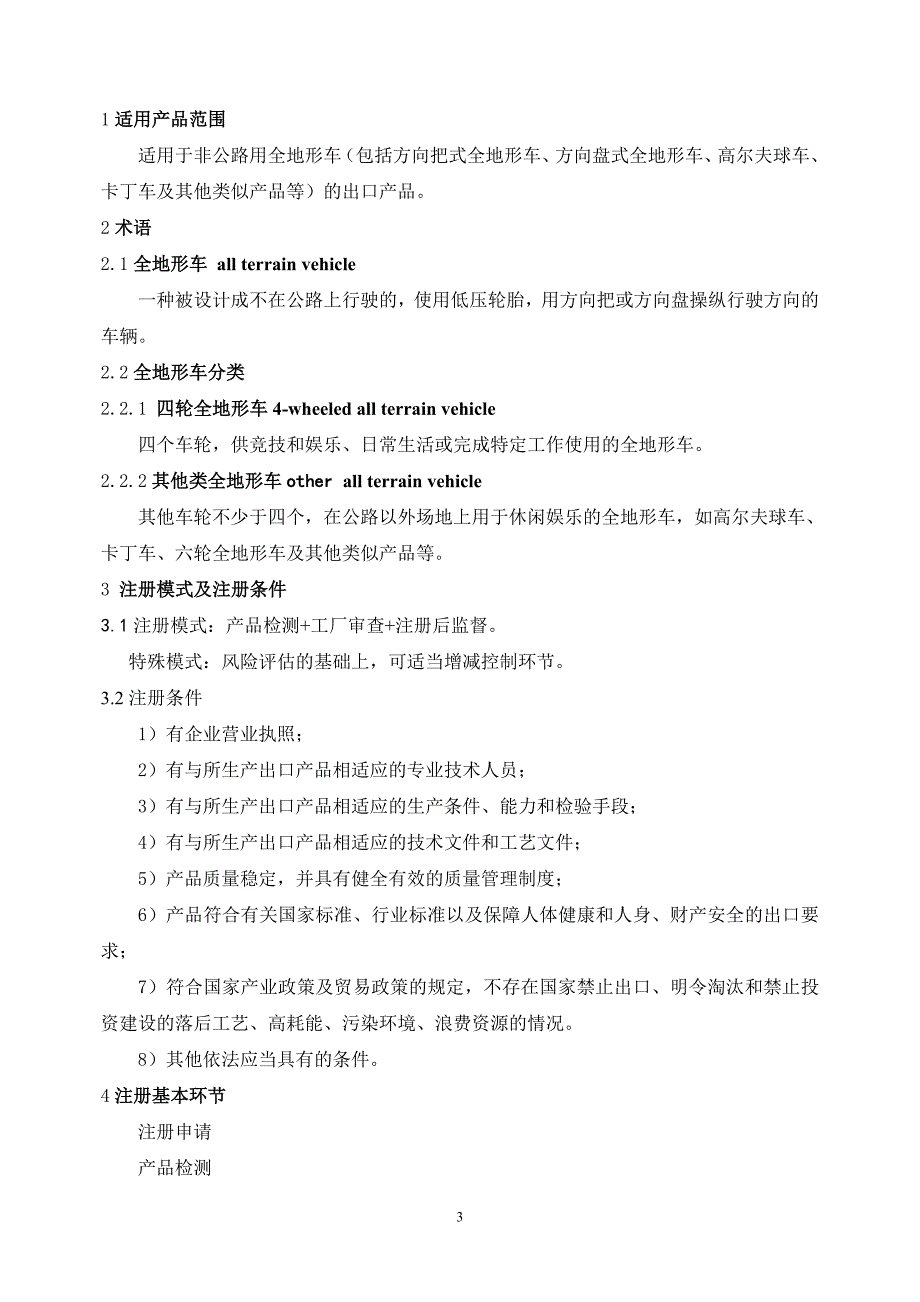 1 适用产品范围

适用于非公路用全地形车（包括方向把式全地形车、方向盘式全地形车、高尔夫球车、卡丁车及其他类似产品等）的出口产品。

2 术语

2.1 全地形车 all terrain vehicle

一种被设计成不在公路上行驶的，使用低压轮胎，用方向把或方向盘操纵行驶方向的车辆。

2.2 全地形车分类

2.2.1 四轮全地形车 4-wheeled all terrain vehicle

四个车轮，供竞技和娱乐、日常生活或完成特定工作使用的全地形车。

2.2.2 其他类全地形车 other all terrain vehicle

其他车轮不少于四个，在公路以外场地上用于休闲娱乐的全地形车，如高尔夫球车、卡丁车、六轮全地形车及其他类似产品等。

3 注册模式及注册条件

3.1 注册模式：产品检测+工厂审查+注册后监督。

特殊模式：风险评估的基础上，可适当增减控制环节。

3.2 注册条件

1）有企业营业执照；

2）有与所生产出口产品相适应的专业技术人员；

3）有与所生产出口产品相适应的生产条件、能力和检验手段；

4）有与所生产出口产品相适应的技术文件和工艺文件；

5）产品质量稳定，并具有健全有效的质量管理制度；

6）产品符合有关国家标准、行业标准以及保障人体健康和人身、财产安全的出口要求；

7）符合国家产业政策及贸易政策的规定，不存在国家禁止出口、明令淘汰和禁止投资建设的落后工艺、高耗能、污染环境、浪费资源的情况。

8）其他依法应当具有的条件。

4 注册基本环节

注册申请

产品检测

3